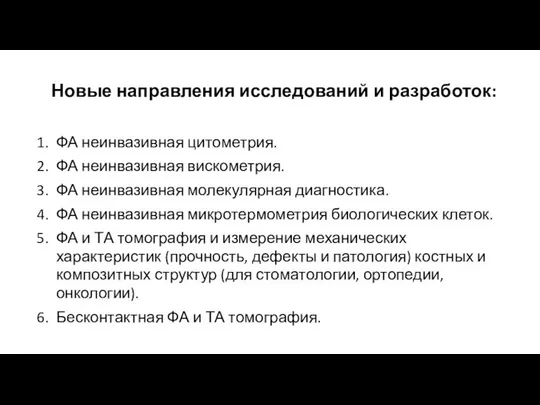 Новые направления исследований и разработок:

1. ФА неинвазивная цитометрия.
2. ФА неинвазивная вискометрия.
3. ФА неинвазивная молекулярная диагностика.
4. ФА неинвазивная микротермометрия биологических клеток.
5. ФА и ТА томография и измерение механических характеристик (прочность, дефекты и патология) костных и композитных структур (для стоматологии, ортопедии, онкологии).
6. Бесконтактная ФА и ТА томография.